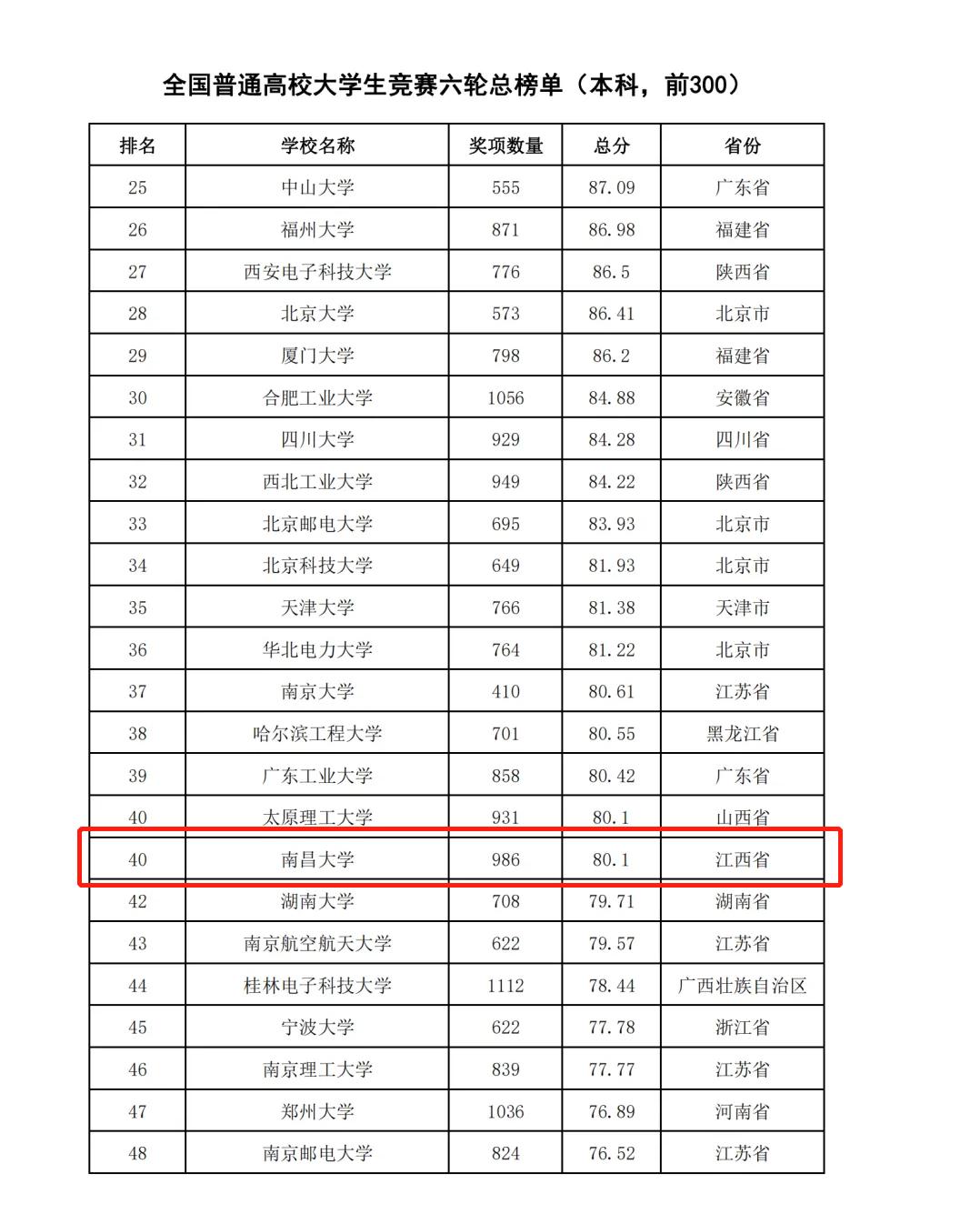 全国普通高校大学生竞赛六轮总榜单（本科，前300）

| 排名 | 学校名称 | 奖项数量 | 总分 | 省份 |
|---|---|---|---|---|
| 25 | 中山大学 | 555 | 87.09 | 广东省 |
| 26 | 福州大学 | 871 | 86.98 | 福建省 |
| 27 | 西安电子科技大学 | 776 | 86.5 | 陕西省 |
| 28 | 北京大学 | 573 | 86.41 | 北京市 |
| 29 | 厦门大学 | 798 | 86.2 | 福建省 |
| 30 | 合肥工业大学 | 1056 | 84.88 | 安徽省 |
| 31 | 四川大学 | 929 | 84.28 | 四川省 |
| 32 | 西北工业大学 | 949 | 84.22 | 陕西省 |
| 33 | 北京邮电大学 | 695 | 83.93 | 北京市 |
| 34 | 北京科技大学 | 649 | 81.93 | 北京市 |
| 35 | 天津大学 | 766 | 81.38 | 天津市 |
| 36 | 华北电力大学 | 764 | 81.22 | 北京市 |
| 37 | 南京大学 | 410 | 80.61 | 江苏省 |
| 38 | 哈尔滨工程大学 | 701 | 80.55 | 黑龙江省 |
| 39 | 广东工业大学 | 858 | 80.42 | 广东省 |
| 40 | 太原理工大学 | 931 | 80.1 | 山西省 |
| 40 | 南昌大学 | 986 | 80.1 | 江西省 |
| 42 | 湖南大学 | 708 | 79.71 | 湖南省 |
| 43 | 南京航空航天大学 | 622 | 79.57 | 江苏省 |
| 44 | 桂林电子科技大学 | 1112 | 78.44 | 广西壮族自治区 |
| 45 | 宁波大学 | 622 | 77.78 | 浙江省 |
| 46 | 南京理工大学 | 839 | 77.77 | 江苏省 |
| 47 | 郑州大学 | 1036 | 76.89 | 河南省 |
| 48 | 南京邮电大学 | 824 | 76.52 | 江苏省 |